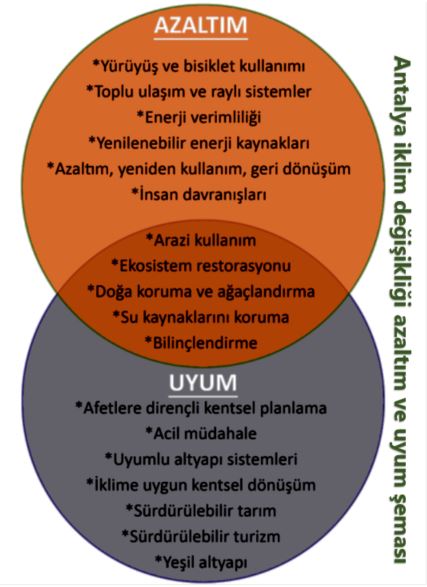 AZALTIM

*Yürüyüş ve bisiklet kullanımı
*Toplu ulaşım ve raylı sistemler
*Enerji verimliliği
*Yenilenebilir enerji kaynakları
*Azaltım, yeniden kullanım, geri dönüşüm
*İnsan davranışları

*Arazi kullanım
*Ekosistem restorasyonu
*Doğa koruma ve ağaçlandırma
*Su kaynaklarını koruma
*Bilinçlendirme

UYUM

*Afetlere dirençli kentsel planlama
*Acil müdahale
*Uyumlu altyapı sistemleri
*İklime uygun kentsel dönüşüm
*Sürdürülebilir tarım
*Sürdürülebilir turizm
*Yeşil altyapı

Antalya iklim değişikliği azaltım ve uyum şeması